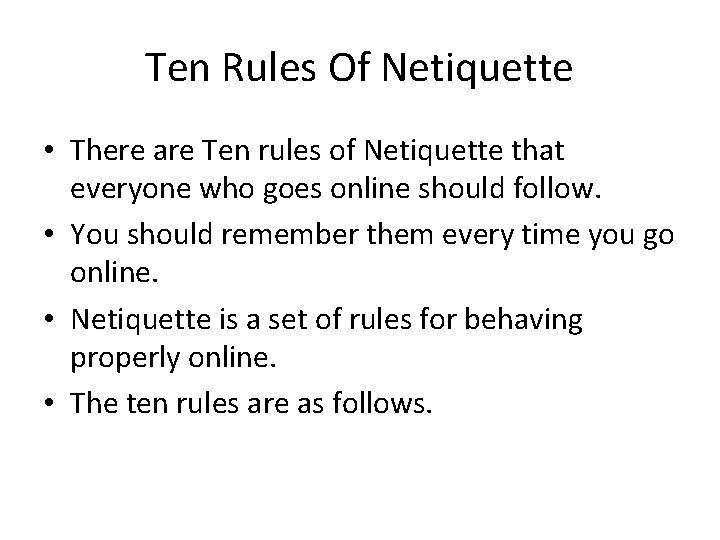 Ten Rules Of Netiquette

• There are Ten rules of Netiquette that everyone who goes online should follow.
• You should remember them every time you go online.
• Netiquette is a set of rules for behaving properly online.
• The ten rules are as follows.